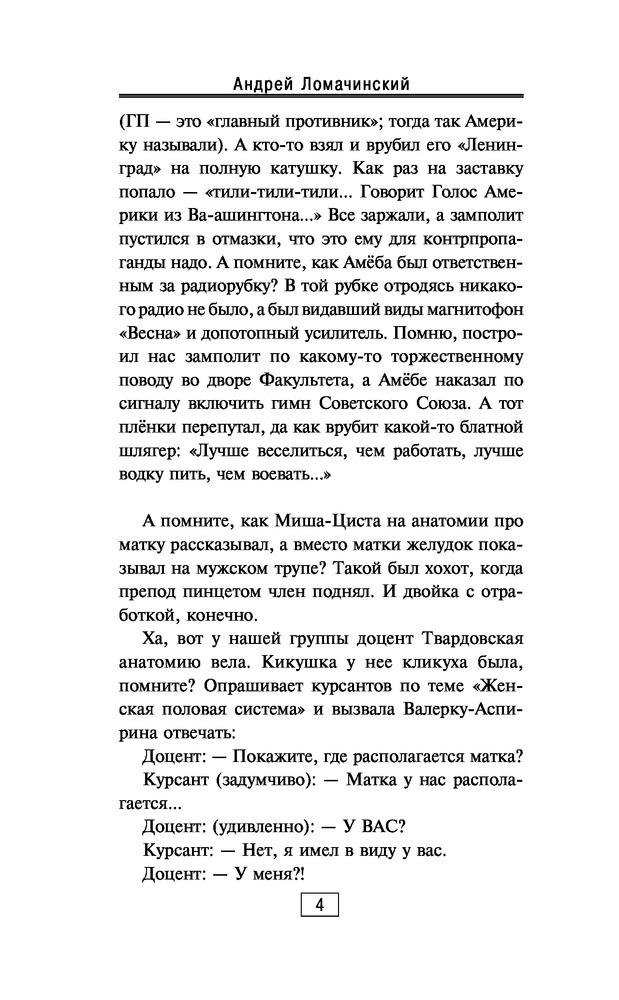 Андрей Ломачинский

(ГП — это «главный противник»; тогда так Америку называли). А кто-то взял и врубил его «Ленинград» на полную катушку. Как раз на заставку попало — «тили-тили-тили... Говорит Голос Америки из Ва-ашингтона...» Все заржали, а замполит пустился в отмазки, что это ему для контрпропаганды надо. А помните, как Амёба был ответственным за радиорубку? В той рубке отродясь никакого радио не было, а был видавший виды магнитофон «Весна» и допотопный усилитель. Помню, построил нас замполит по какому-то торжественному поводу во дворе Факультета, а Амёбе наказал по сигналу включить гимн Советского Союза. А тот плёнки перепутал, да как врубит какой-то блатной шлягер: «Лучше веселиться, чем работать, лучше водку пить, чем воевать...»

А помните, как Миша-Циста на анатомии про матку рассказывал, а вместо матки желудок показывал на мужском трупе? Такой был хохот, когда препод пинцетом член поднял. И двойка с отработкой, конечно.

Ха, вот у нашей группы доцент Твардовская анатомию вела. Кикушка у нее кликуха была, помните? Опрашивает курсантов по теме «Женская половая система» и вызвала Валерку-Аспирина отвечать:

Доцент: — Покажите, где располагается матка?

Курсант (задумчиво): — Матка у нас располагается...

Доцент: (удивленно): — У ВАС?

Курсант: — Нет, я имел в виду у вас.

Доцент: — У меня?!

4